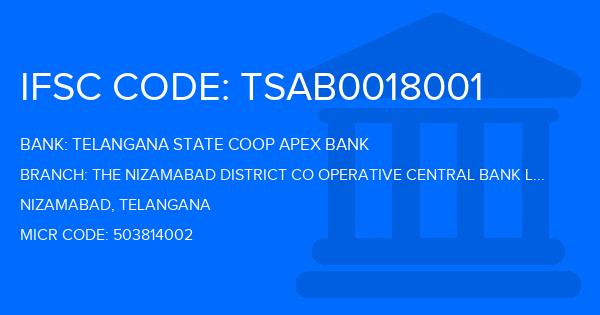 IFSC CODE: TSAB0018001

BANK: TELANGANA STATE COOP APEX BANK

BRANCH: THE NIZAMABAD DISTRICT CO OPERATIVE CENTRAL BANK L...

NIZAMABAD, TELANGANA

MICR CODE: 503814002